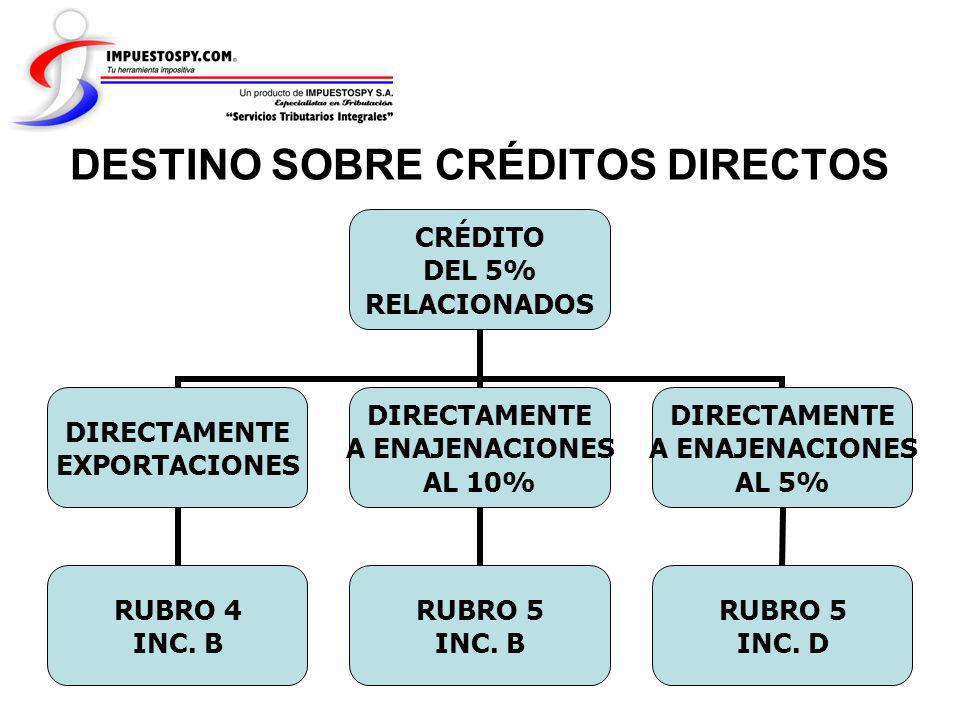 IMPUESTOSPY.COM®
Tu herramienta impositiva
Un producto de IMPUESTOSPY S.A.
Especialistas en Tributación
"Servicios Tributarios Integrales"

DESTINO SOBRE CRÉDITOS DIRECTOS

CRÉDITO DEL 5% RELACIONADOS

DIRECTAMENTE EXPORTACIONES

DIRECTAMENTE A ENAJENACIONES AL 10%

DIRECTAMENTE A ENAJENACIONES AL 5%

RUBRO 4 INC. B

RUBRO 5 INC. B

RUBRO 5 INC. D